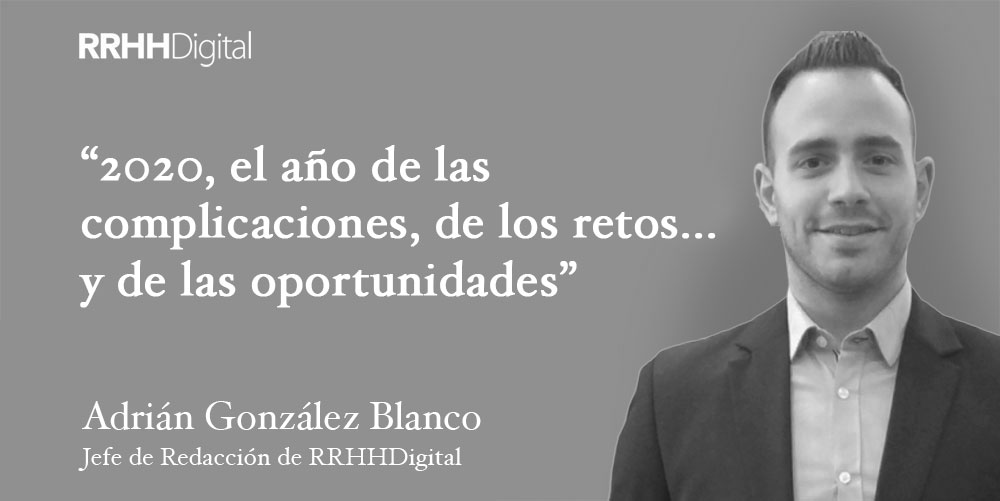 RRHHDigital

“2020, el año de las complicaciones, de los retos... y de las oportunidades”

Adrián González Blanco
Jefe de Redacción de RRHHDigital